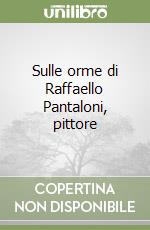 unilibro

Sulle orme di Raffaello Pantaloni, pittore

COPERTINA NON DISPONIBILE